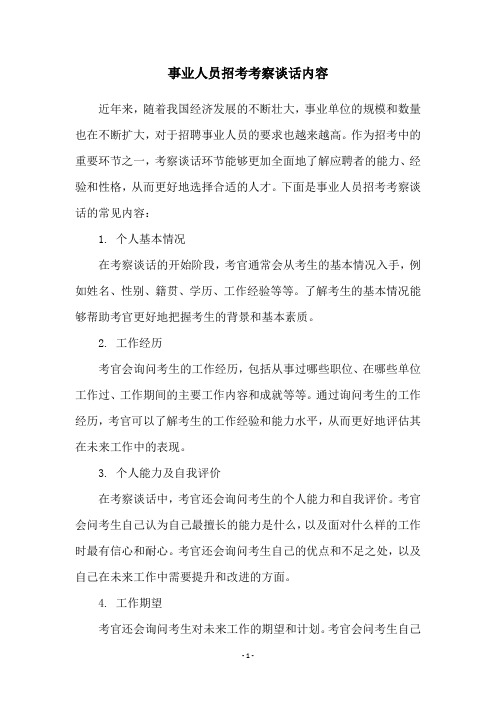 事业人员招考考察谈话内容

近年来，随着我国经济发展的不断壮大，事业单位的规模和数量也在不断扩大，对于招聘事业人员的要求也越来越高。作为招考中的重要环节之一，考察谈话环节能够更加全面地了解应聘者的能力、经验和性格，从而更好地选择合适的人才。下面是事业人员招考考察谈话的常见内容：

1. 个人基本情况

在考察谈话的开始阶段，考官通常会从考生的基本情况入手，例如姓名、性别、籍贯、学历、工作经验等等。了解考生的基本情况能够帮助考官更好地把握考生的背景和基本素质。

2. 工作经历

考官会询问考生的工作经历，包括从事过哪些职位、在哪些单位工作过、工作期间的主要工作内容和成就等等。通过询问考生的工作经历，考官可以了解考生的工作经验和能力水平，从而更好地评估其在未来工作中的表现。

3. 个人能力及自我评价

在考察谈话中，考官还会询问考生的个人能力和自我评价。考官会问考生自己认为自己最擅长的能力是什么，以及面对什么样的工作时最有信心和耐心。考官还会询问考生自己的优点和不足之处，以及自己在未来工作中需要提升和改进的方面。

4. 工作期望

考官还会询问考生对未来工作的期望和计划。考官会问考生自己

- 1 -